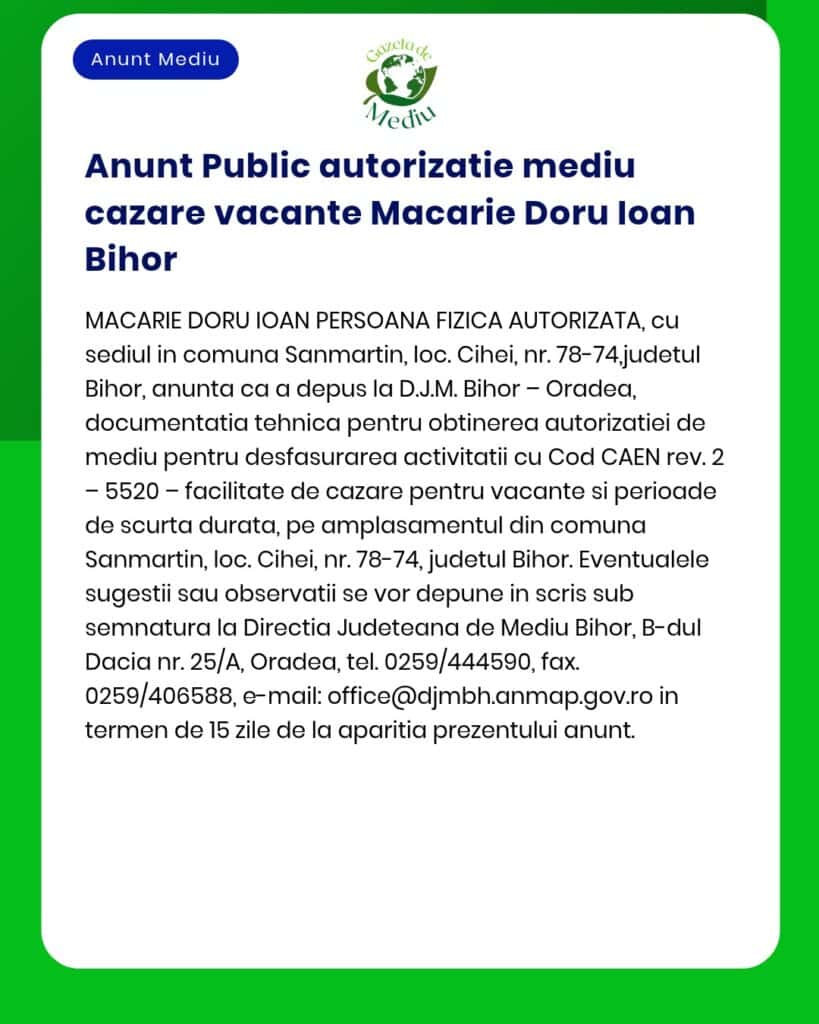 Anunt Mediu

Gazeta de Mediu

Anunt Public autorizatie mediu cazare vacante Macarie Doru Ioan Bihor

MACARIE DORU IOAN PERSOANA FIZICA AUTORIZATA, cu sediul in comuna Sanmartin, loc. Cihei, nr. 78-74,judetul Bihor, anunta ca a depus la D.J.M. Bihor – Oradea, documentatia tehnica pentru obtinerea autorizatiei de mediu pentru desfasurarea activitatii cu Cod CAEN rev. 2 – 5520 – facilitate de cazare pentru vacante si perioade de scurta durata, pe amplasamentul din comuna Sanmartin, loc. Cihei, nr. 78-74, judetul Bihor. Eventualele sugestii sau observatii se vor depune in scris sub semnatura la Directia Judeteana de Mediu Bihor, B-dul Dacia nr. 25/A, Oradea, tel. 0259/444590, fax. 0259/406588, e-mail: office@djmbh.anmap.gov.ro in termen de 15 zile de la aparitia prezentului anunt.